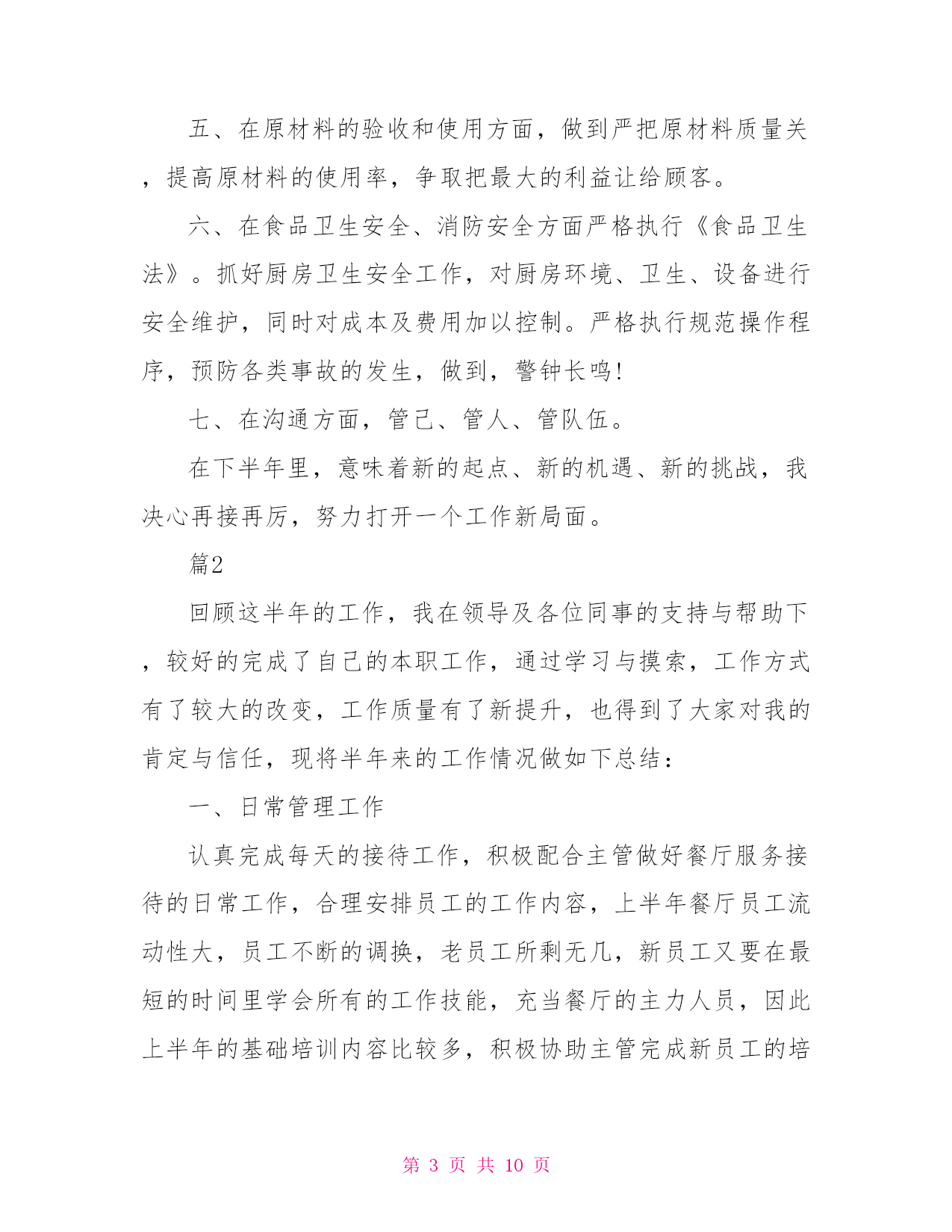 五、在原材料的验收和使用方面，做到严把原材料质量关，提高原材料的使用率，争取把最大的利益让给顾客。

六、在食品卫生安全、消防安全方面严格执行《食品卫生法》。抓好厨房卫生安全工作，对厨房环境、卫生、设备进行安全维护，同时对成本及费用加以控制。严格执行规范操作程序，预防各类事故的发生，做到，警钟长鸣!

七、在沟通方面，管己、管人、管队伍。

在下半年里，意味着新的起点、新的机遇、新的挑战，我决心再接再厉，努力打开一个工作新局面。

篇2

回顾这半年的工作，我在领导及各位同事的支持与帮助下，较好的完成了自己的本职工作，通过学习与摸索，工作方式有了较大的改变，工作质量有了新提升，也得到了大家对我的肯定与信任，现将半年来的工作情况做如下总结：

一、日常管理工作

认真完成每天的接待工作，积极配合主管做好餐厅服务接待的日常工作，合理安排员工的工作内容，上半年餐厅员工流动性大，员工不断的调换，老员工所剩无几，新员工又要在最短的时间里学会所有的工作技能，充当餐厅的主力人员，因此上半年的基础培训内容比较多，积极协助主管完成新员工的培

第 3 页 共 10 页